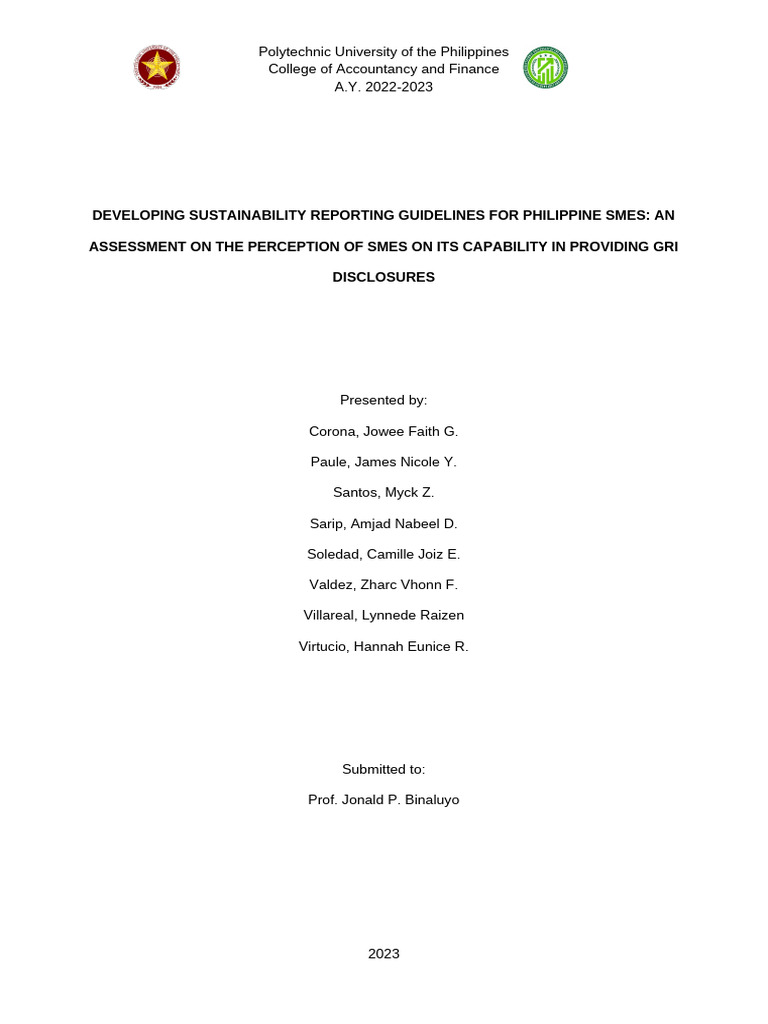 Polytechnic University of the Philippines
College of Accountancy and Finance
A.Y. 2022-2023

DEVELOPING SUSTAINABILITY REPORTING GUIDELINES FOR PHILIPPINE SMES: AN ASSESSMENT ON THE PERCEPTION OF SMES ON ITS CAPABILITY IN PROVIDING GRI DISCLOSURES

Presented by:

Corona, Jowee Faith G.

Paule, James Nicole Y.

Santos, Myck Z.

Sarip, Amjad Nabeel D.

Soledad, Camille Joiz E.

Valdez, Zharc Vhonn F.

Villareal, Lynnede Raizen

Virtucio, Hannah Eunice R.

Submitted to:

Prof. Jonald P. Binaluyo

2023